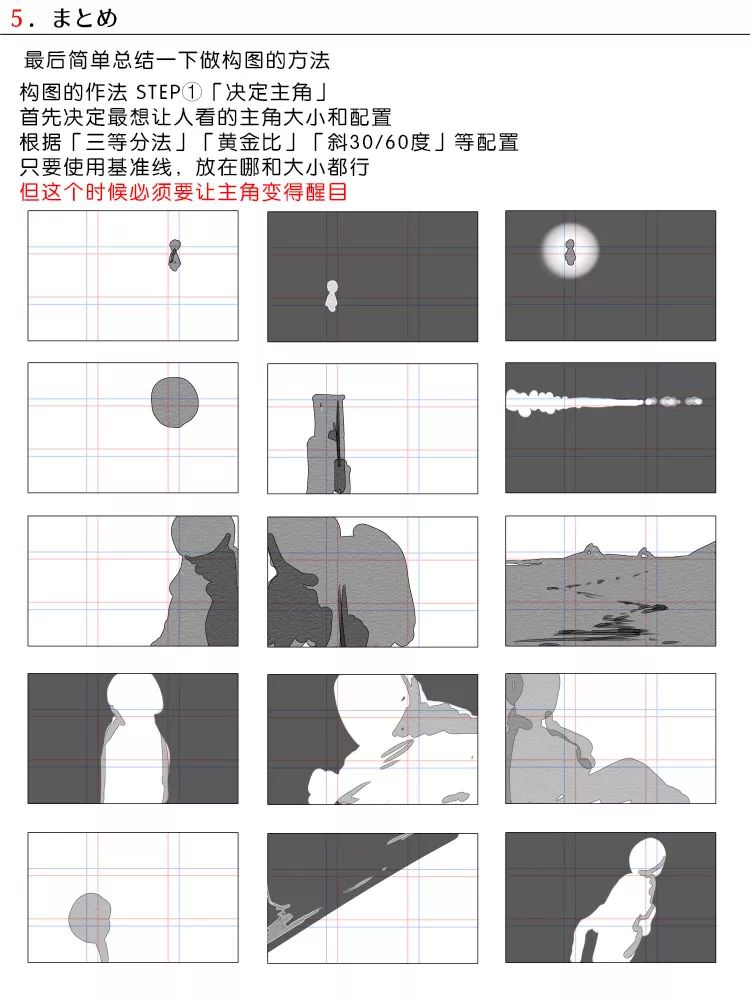 5．まとめ

最后简单总结一下做构图的方法

构图的作法 STEP①「决定主角」
首先决定最想让人看的主角大小和配置
根据「三等分法」「黄金比」「斜30/60度」等配置
只要使用基准线，放在哪和大小都行
但这个时候必须要让主角变得醒目